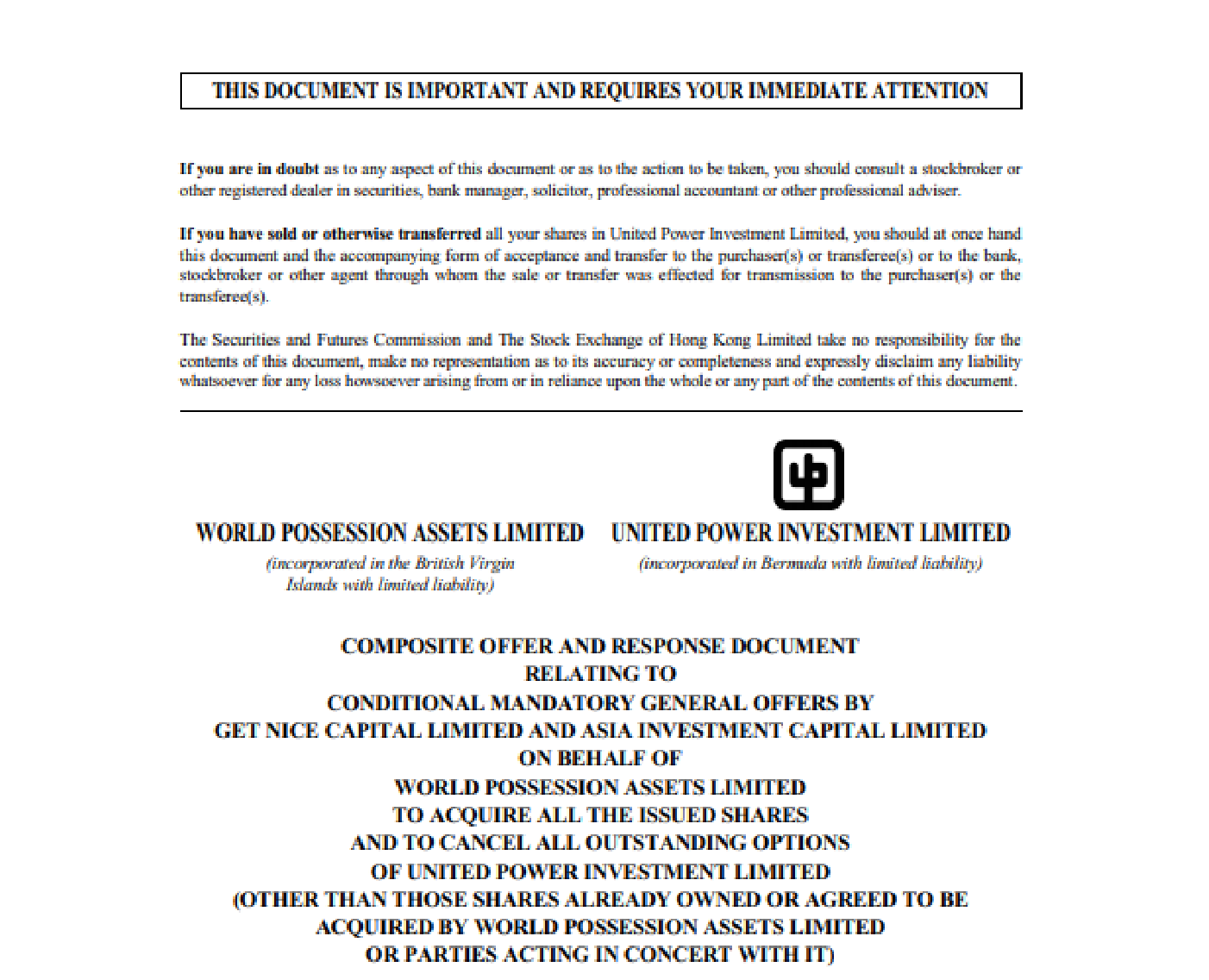 THIS DOCUMENT IS IMPORTANT AND REQUIRES YOUR IMMEDIATE ATTENTION

If you are in doubt as to any aspect of this document or as to the action to be taken, you should consult a stockbroker or other registered dealer in securities, bank manager, solicitor, professional accountant or other professional adviser.

If you have sold or otherwise transferred all your shares in United Power Investment Limited, you should at once hand this document and the accompanying form of acceptance and transfer to the purchaser(s) or transferee(s) or to the bank, stockbroker or other agent through whom the sale or transfer was effected for transmission to the purchaser(s) or the transferee(s).

The Securities and Futures Commission and The Stock Exchange of Hong Kong Limited take no responsibility for the contents of this document, make no representation as to its accuracy or completeness and expressly disclaim any liability whatsoever for any loss howsoever arising from or in reliance upon the whole or any part of the contents of this document.

WORLD POSSESSION ASSETS LIMITED
(incorporated in the British Virgin Islands with limited liability)

UNITED POWER INVESTMENT LIMITED
(incorporated in Bermuda with limited liability)

COMPOSITE OFFER AND RESPONSE DOCUMENT
RELATING TO
CONDITIONAL MANDATORY GENERAL OFFERS BY
GET NICE CAPITAL LIMITED AND ASIA INVESTMENT CAPITAL LIMITED
ON BEHALF OF
WORLD POSSESSION ASSETS LIMITED
TO ACQUIRE ALL THE ISSUED SHARES
AND TO CANCEL ALL OUTSTANDING OPTIONS
OF UNITED POWER INVESTMENT LIMITED
(OTHER THAN THOSE SHARES ALREADY OWNED OR AGREED TO BE
ACQUIRED BY WORLD POSSESSION ASSETS LIMITED
OR PARTIES ACTING IN CONCERT WITH IT)